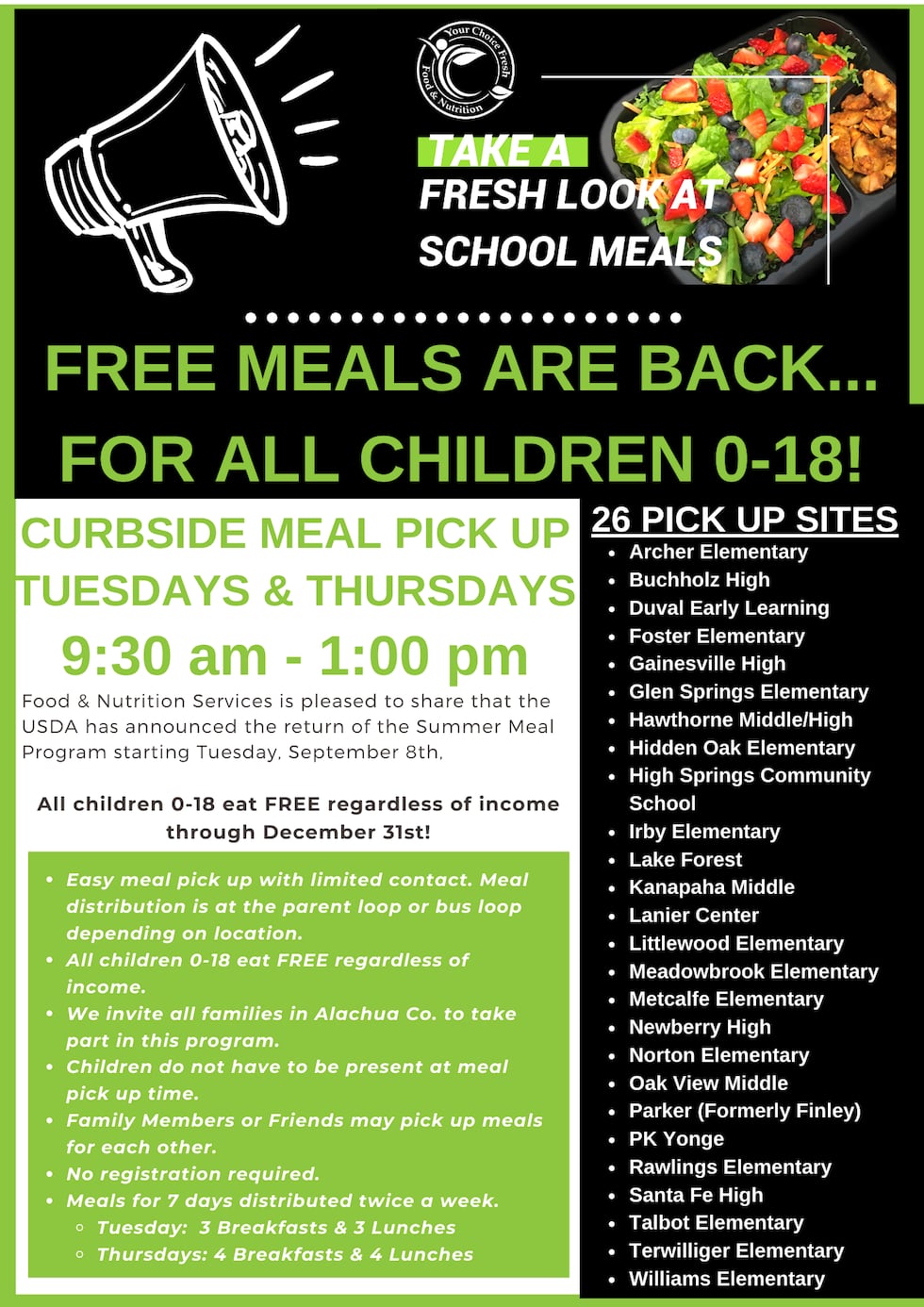 Your Choice Fresh Food & Nutrition

TAKE A FRESH LOOK AT SCHOOL MEALS

FREE MEALS ARE BACK... FOR ALL CHILDREN 0-18!

CURBSIDE MEAL PICK UP TUESDAYS & THURSDAYS

9:30 am - 1:00 pm

Food & Nutrition Services is pleased to share that the USDA has announced the return of the Summer Meal Program starting Tuesday, September 8th,

All children 0-18 eat FREE regardless of income through December 31st!

- Easy meal pick up with limited contact. Meal distribution is at the parent loop or bus loop depending on location.
- All children 0-18 eat FREE regardless of income.
- We invite all families in Alachua Co. to take part in this program.
- Children do not have to be present at meal pick up time.
- Family Members or Friends may pick up meals for each other.
- No registration required.
- Meals for 7 days distributed twice a week.
  - Tuesday: 3 Breakfasts & 3 Lunches
  - Thursdays: 4 Breakfasts & 4 Lunches

26 PICK UP SITES

- Archer Elementary
- Buchholz High
- Duval Early Learning
- Foster Elementary
- Gainesville High
- Glen Springs Elementary
- Hawthorne Middle/High
- Hidden Oak Elementary
- High Springs Community School
- Irby Elementary
- Lake Forest
- Kanapaha Middle
- Lanier Center
- Littlewood Elementary
- Meadowbrook Elementary
- Metcalfe Elementary
- Newberry High
- Norton Elementary
- Oak View Middle
- Parker (Formerly Finley)
- PK Yonge
- Rawlings Elementary
- Santa Fe High
- Talbot Elementary
- Terwilliger Elementary
- Williams Elementary